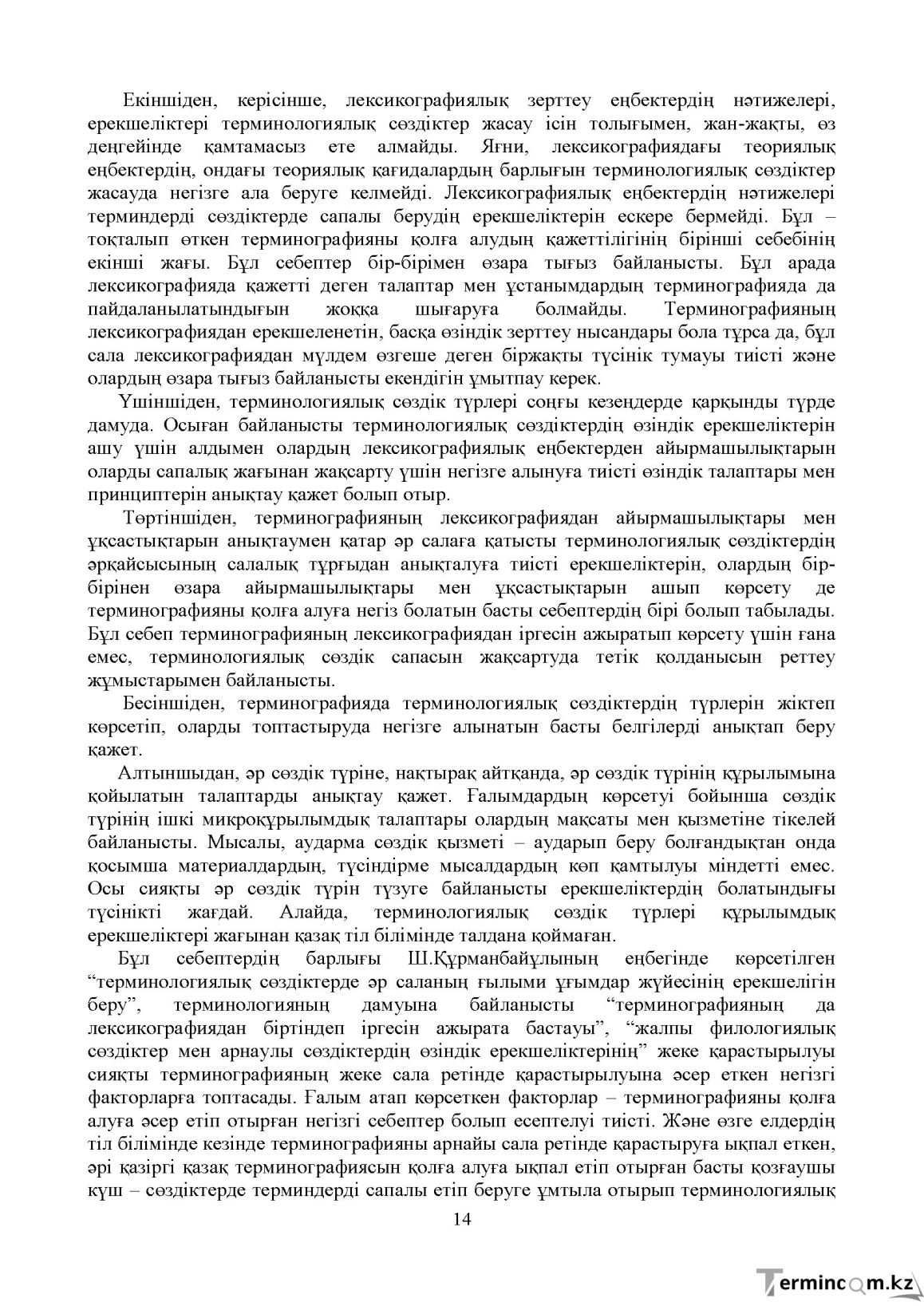 Екіншіден, керісінше, лексикографиялық зерттеу еңбектердің нәтижелері, ерекшеліктері терминологиялық сөздіктер жасау ісін толығымен, жан-жақты, өз деңгейінде қамтамасыз ете алмайды. Яғни, лексикографиядағы теориялық еңбектердің, ондағы теориялық қағидалардың барлығын терминологиялық сөздіктер жасауда негізге ала беруге келмейді. Лексикографиялық еңбектердің нәтижелері терминдерді сөздіктерде сапалы берудің ерекшеліктерін ескере бермейді. Бұл – тоқталып өткен терминографияны қолға алудың қажеттілігінің бірінші себебінің екінші жағы. Бұл себептер бір-бірімен өзара тығыз байланысты. Бұл арада лексикографияда қажетті деген талаптар мен ұстанымдардың терминографияда да пайдаланылатындығын жоққа шығаруға болмайды. Терминографияның лексикографиядан ерекшеленетін, басқа өзіндік зерттеу нысандары бола тұрса да, бұл сала лексикографиядан мүлдем өзгеше деген біржақты түсінік тумауы тиісті және олардың өзара тығыз байланысты екендігін ұмытпау керек.

Үшіншіден, терминологиялық сөздік түрлері соңғы кезеңдерде қарқынды түрде дамуда. Осыған байланысты терминологиялық сөздіктердің өзіндік ерекшеліктерін ашу үшін алдымен олардың лексикографиялық еңбектерден айырмашылықтарын оларды сапалық жағынан жақсарту үшін негізге алынуға тиісті өзіндік талаптары мен принциптерін анықтау қажет болып отыр.

Төртіншіден, терминографияның лексикографиядан айырмашылықтары мен ұқсастықтарын анықтаумен қатар әр салаға қатысты терминологиялық сөздіктердің әрқайсысының салалық тұрғыдан анықталуға тиісті ерекшеліктерін, олардың бір-бірінен өзара айырмашылықтары мен ұқсастықтарын ашып көрсету де терминографияны қолға алуға негіз болатын басты себептердің бірі болып табылады. Бұл себеп терминографияның лексикографиядан іргесін ажыратып көрсету үшін ғана емес, терминологиялық сөздік сапасын жақсартуда тетік қолданысын реттеу жұмыстарымен байланысты.

Бесіншіден, терминографияда терминологиялық сөздіктердің түрлерін жіктеп көрсетіп, оларды топтастыруда негізге алынатын басты белгілерді анықтап беру қажет.

Алтыншыдан, әр сөздік түріне, нақтырақ айтқанда, әр сөздік түрінің құрылымына қойылатын талаптарды анықтау қажет. Ғалымдардың көрсетуі бойынша сөздік түрінің ішкі микроқұрылымдық талаптары олардың мақсаты мен қызметіне тікелей байланысты. Мысалы, аударма сөздік қызметі – аударып беру болғандықтан онда қосымша материалдардың, түсіндірме мысалдардың көп қамтылуы міндетті емес. Осы сияқты әр сөздік түрін түзуге байланысты ерекшеліктердің болатындығы түсінікті жағдай. Алайда, терминологиялық сөздік түрлері құрылымдық ерекшеліктері жағынан қазақ тіл білімінде талдана қоймаған.

Бұл себептердің барлығы Ш.Құрманбайұлының еңбегінде көрсетілген "терминологиялық сөздіктерде әр саланың ғылыми ұғымдар жүйесінің ерекшелігін беру", терминологияның дамуына байланысты "терминографияның да лексикографиядан біртіндеп іргесін ажырата бастауы", "жалпы филологиялық сөздіктер мен арнаулы сөздіктердің өзіндік ерекшеліктерінің" жеке қарастырылуы сияқты терминографияның жеке сала ретінде қарастырылуына әсер еткен негізгі факторларға топтасады. Ғалым атап көрсеткен факторлар – терминографияны қолға алуға әсер етіп отырған негізгі себептер болып есептелуі тиісті. Және өзге елдердің тіл білімінде кезінде терминографияны арнайы сала ретінде қарастыруға ықпал еткен, әрі қазіргі қазақ терминографиясын қолға алуға ықпал етіп отырған басты қозғаушы күш – сөздіктерде терминдерді сапалы етіп беруге ұмтыла отырып терминологиялық

14

Termincom.kz